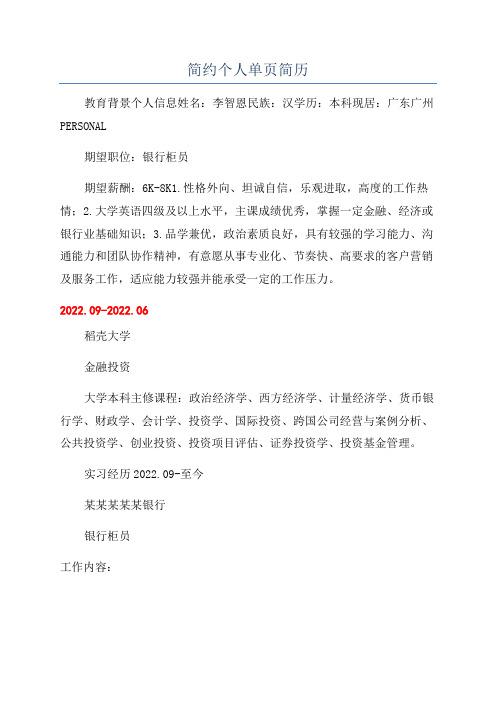 简约个人单页简历

教育背景个人信息姓名：李智恩民族：汉学历：本科现居：广东广州 PERSONAL

期望职位：银行柜员

期望薪酬：6K-8K1.性格外向、坦诚自信，乐观进取，高度的工作热情；2.大学英语四级及以上水平，主课成绩优秀，掌握一定金融、经济或银行业基础知识；3.品学兼优，政治素质良好，具有较强的学习能力、沟通能力和团队协作精神，有意愿从事专业化、节奏快、高要求的客户营销及服务工作，适应能力较强并能承受一定的工作压力。

2022.09-2022.06

稻壳大学

金融投资

大学本科主修课程：政治经济学、西方经济学、计量经济学、货币银行学、财政学、会计学、投资学、国际投资、跨国公司经营与案例分析、公共投资学、创业投资、投资项目评估、证券投资学、投资基金管理。

实习经历 2022.09-至今

某某某某某银行

银行柜员

工作内容：